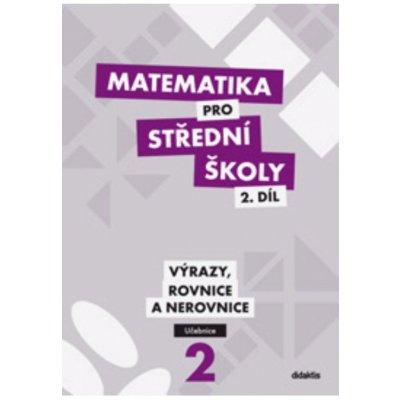 MATEMATIKA
PRO
STŘEDNÍ
ŠKOLY
2. DÍL

VÝRAZY,
ROVNICE
A NEROVNICE

Učebnice

2

didaktis